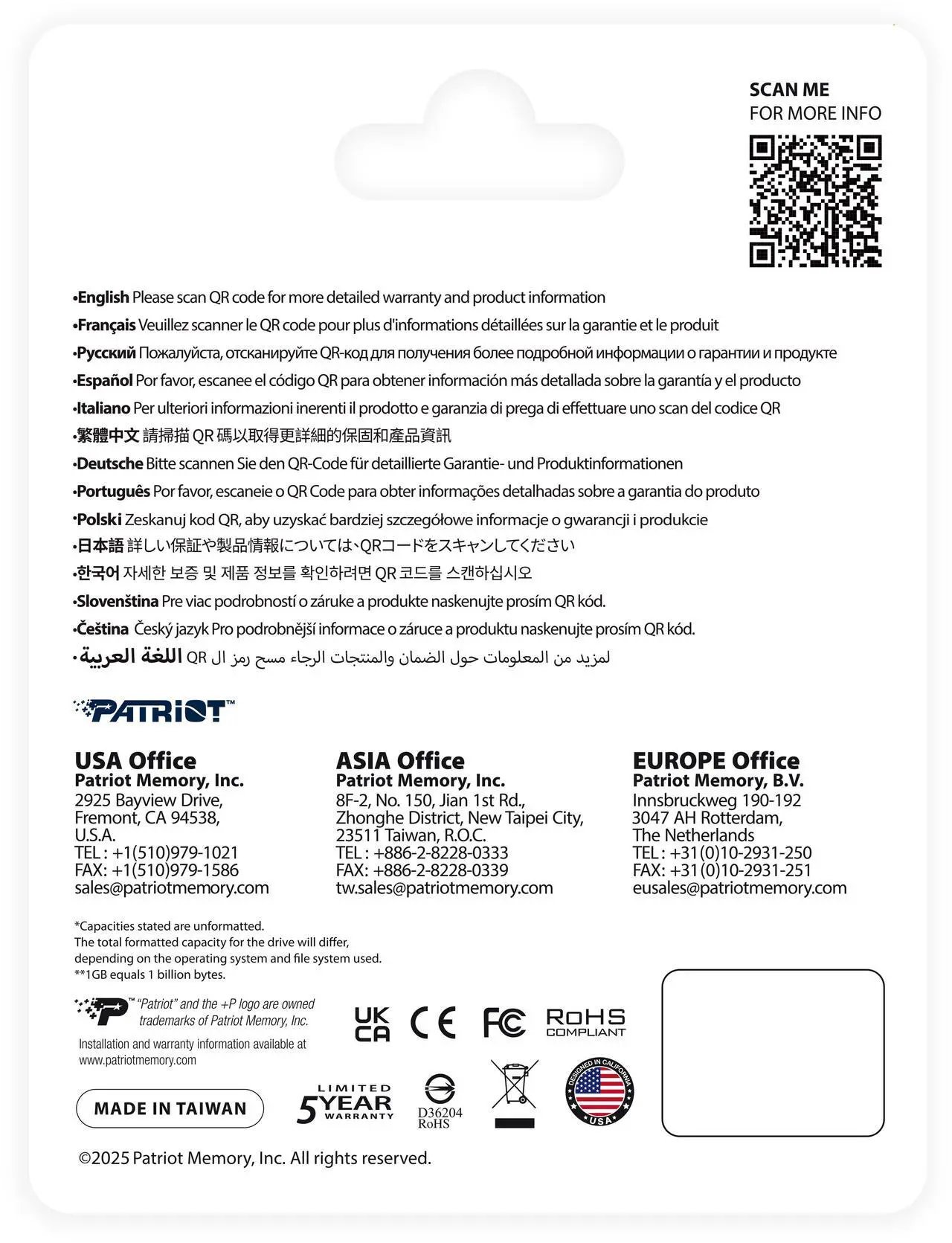 SCAN ME
FOR MORE INFO

•English Please scan QR code for more detailed warranty and product information
•Français Veuillez scanner le QR code pour plus d'informations détaillées sur la garantie et le produit
•Русский Пожалуйста, отсканируйте QR-код для получения более подробной информации о гарантии и продукте
•Español Por favor, escanee el código QR para obtener información más detallada sobre la garantía y el producto
•Italiano Per ulteriori informazioni inerenti il prodotto e garanzia di prega di effettuare uno scan del codice QR
•繁體中文 請掃描 QR 碼以取得更詳細的保固和產品資訊
•Deutsche Bitte scannen Sie den QR-Code für detaillierte Garantie- und Produktinformationen
•Português Por favor, escaneie o QR Code para obter informações detalhadas sobre a garantia do produto
•Polski Zeskanuj kod QR, aby uzyskać bardziej szczegółowe informacje o gwarancji i produkcie
•日本語 詳しい保証や製品情報については、QRコードをスキャンしてください
•한국어 자세한 보증 및 제품 정보를 확인하려면 QR 코드를 스캔하십시오
•Slovenština Pre viac podrobností o záruke a produkte naskenujte prosím QR kód.
•Čeština Český jazyk Pro podrobnější informace o záruce a produktu naskenujte prosím QR kód.
•اللغة العربية لمزيد من المعلومات حول الضمان والمنتجات الرجاء مسح رمز ال QR

PATRIOT™

USA Office
Patriot Memory, Inc.
2925 Bayview Drive,
Fremont, CA 94538,
U.S.A.
TEL : +1(510)979-1021
FAX: +1(510)979-1586
sales@patriotmemory.com

ASIA Office
Patriot Memory, Inc.
8F-2, No. 150, Jian 1st Rd.,
Zhonghe District, New Taipei City,
23511 Taiwan, R.O.C.
TEL : +886-2-8228-0333
FAX: +886-2-8228-0339
tw.sales@patriotmemory.com

EUROPE Office
Patriot Memory, B.V.
Innsbruckweg 190-192
3047 AH Rotterdam,
The Netherlands
TEL : +31(0)10-2931-250
FAX: +31(0)10-2931-251
eusales@patriotmemory.com

*Capacities stated are unformatted.
The total formatted capacity for the drive will differ, depending on the operating system and file system used.
**1GB equals 1 billion bytes.

™ "Patriot" and the +P logo are owned trademarks of Patriot Memory, Inc.
Installation and warranty information available at www.patriotmemory.com

UK CA CE FC RoHS COMPLIANT

MADE IN TAIWAN

LIMITED 5 YEAR WARRANTY

D36204 RoHS

DESIGNED IN CALIFORNIA USA

©2025 Patriot Memory, Inc. All rights reserved.